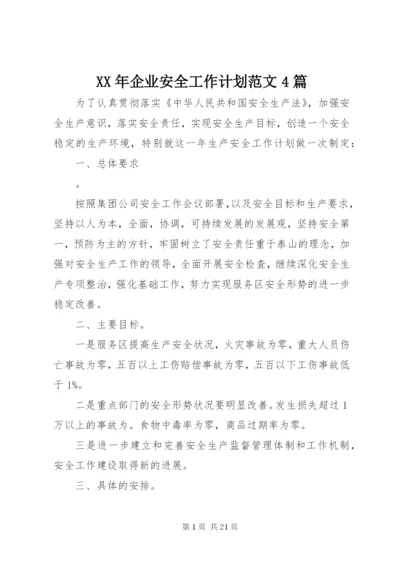 XX 年企业安全工作计划范文 4 篇

为了认真贯彻落实《中华人民共和国安全生产法》，加强安全生产意识，落实安全责任，实现安全生产目标，创造一个安全稳定的生产环境，特别就这一年生产安全工作计划做一次制定：

一、总体要求

。

按照集团公司安全工作会议部署，以及安全目标和生产要求，坚持以人为本，全面，协调，可持续发展的发展观，坚持安全第一，预防为主的方针，牢固树立了安全责任重于泰山的理念，加强对安全生产工作的领导，全面开展安全检查，继续深化安全生产专项整治，强化基础工作，努力实现服务区安全形势的进一步稳定改善。

二、主要目标。

一是服务区提高生产安全状况，火灾事故为零，重大人员伤亡事故为零，五百以上工伤赔偿事故为零，五百以下工伤事故低于 1%。

二是重点部门的安全形势状况要明显改善。发生损失超过 1 万以上的事故为。食物中毒率为零，商品过期率为零。

三是进一步建立和完善安全生产监督管理体制和工作机制，安全工作建设取得新的进展。

三、具体的安排。

第 1 页 共 21 页